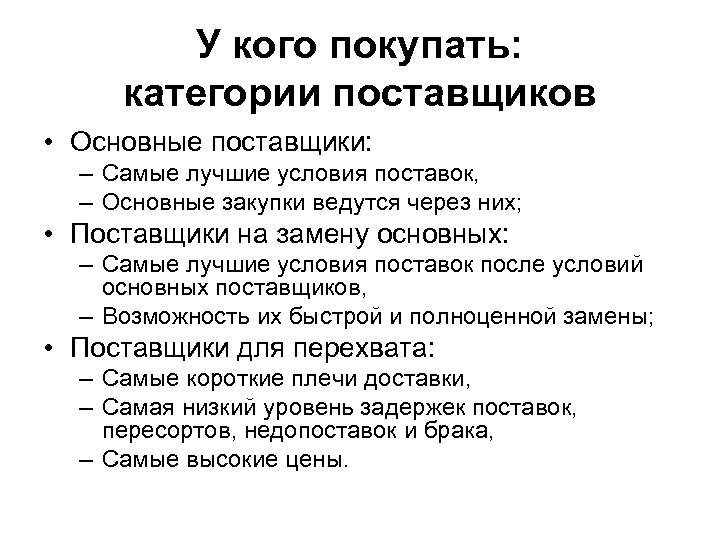 У кого покупать:
категории поставщиков

• Основные поставщики:
– Самые лучшие условия поставок,
– Основные закупки ведутся через них;
• Поставщики на замену основных:
– Самые лучшие условия поставок после условий основных поставщиков,
– Возможность их быстрой и полноценной замены;
• Поставщики для перехвата:
– Самые короткие плечи доставки,
– Самая низкий уровень задержек поставок, пересортов, недопоставок и брака,
– Самые высокие цены.